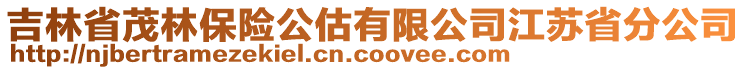 吉林省茂林保险公估有限公司江苏省分公司
http://njbertramezekiel.cn.coovee.com